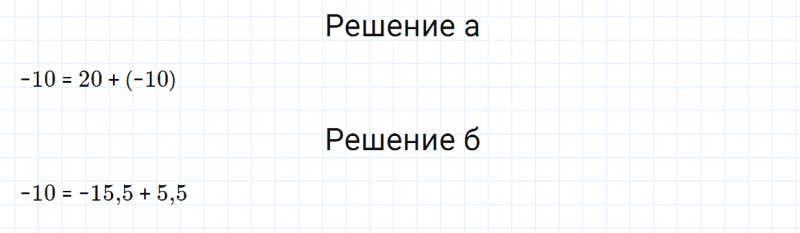 Решение а

$-10 = 20 + (-10)$

Решение б

$-10 = -15,5 + 5,5$